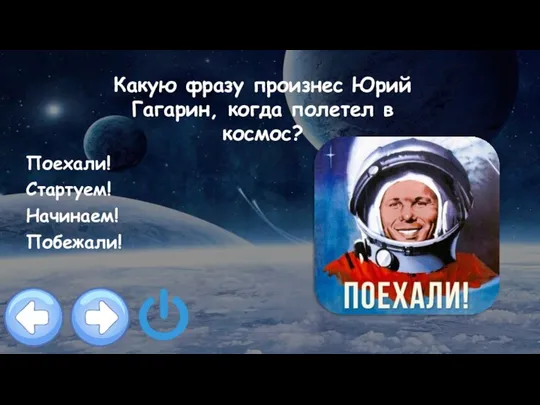 Какую фразу произнес Юрий Гагарин, когда полетел в космос?

Поехали!
Стартуем!
Начинаем!
Побежали!

ПОЕХАЛИ!